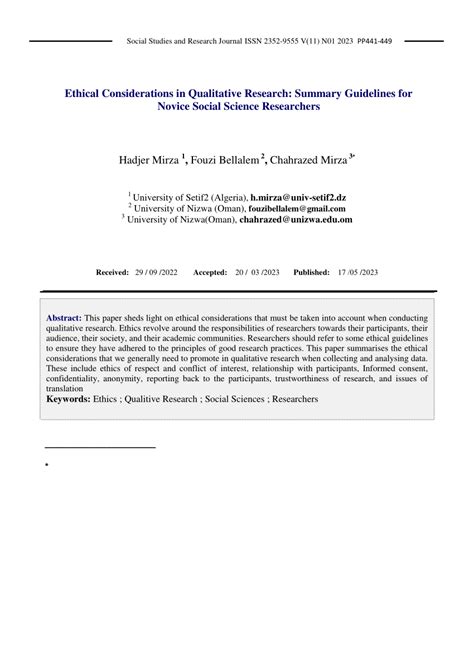 Social Studies and Research Journal ISSN 2352-9555 V(11) N01 2023 PP441-449

Ethical Considerations in Qualitative Research: Summary Guidelines for Novice Social Science Researchers

Hadjer Mirza $^{1}$, Fouzi Bellalem $^{2}$, Chahrazed Mirza $^{3*}$

$^{1}$ University of Setif2 (Algeria), h.mirza@univ-setif2.dz
$^{2}$ University of Nizwa (Oman), fouzibellalem@gmail.com
$^{3}$ University of Nizwa(Oman), chahrazed@unizwa.edu.om

Received: 29 / 09 /2022 Accepted: 20 / 03 /2023 Published: 17 /05 /2023

Abstract: This paper sheds light on ethical considerations that must be taken into account when conducting qualitative research. Ethics revolve around the responsibilities of researchers towards their participants, their audience, their society, and their academic communities. Researchers should refer to some ethical guidelines to ensure they have adhered to the principles of good research practices. This paper summarises the ethical considerations that we generally need to promote in qualitative research when collecting and analysing data. These include ethics of respect and conflict of interest, relationship with participants, Informed consent, confidentiality, anonymity, reporting back to the participants, trustworthiness of research, and issues of translation
Keywords: Ethics ; Qualitive Research ; Social Sciences ; Researchers

*